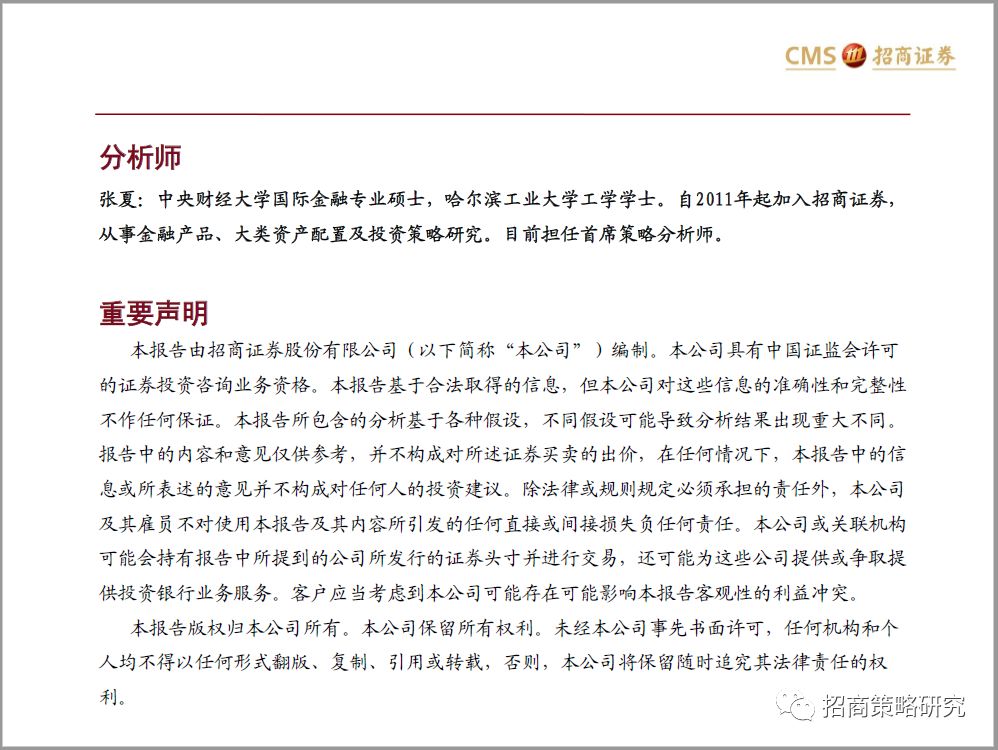 CMS 招商证券

分析师

张夏：中央财经大学国际金融专业硕士，哈尔滨工业大学工学学士。自2011年起加入招商证券，从事金融产品、大类资产配置及投资策略研究。目前担任首席策略分析师。

重要声明

本报告由招商证券股份有限公司（以下简称“本公司”）编制。本公司具有中国证监会许可的证券投资咨询业务资格。本报告基于合法取得的信息，但本公司对这些信息的准确性和完整性不作任何保证。本报告所包含的分析基于各种假设，不同假设可能导致分析结果出现重大不同。报告中的内容和意见仅供参考，并不构成对所述证券买卖的出价，在任何情况下，本报告中的信息或所表述的意见并不构成对任何人的投资建议。除法律或规则规定必须承担的责任外，本公司及其雇员不对使用本报告及其内容所引发的任何直接或间接损失负任何责任。本公司或关联机构可能会持有报告中所提到的公司所发行的证券头寸并进行交易，还可能为这些公司提供或争取提供投资银行业务服务。客户应当考虑到本公司可能存在可能影响本报告客观性的利益冲突。

本报告版权归本公司所有。本公司保留所有权利。未经本公司事先书面许可，任何机构和个人均不得以任何形式翻版、复制、引用或转载，否则，本公司将保留随时追究其法律责任的权利。

招商策略研究